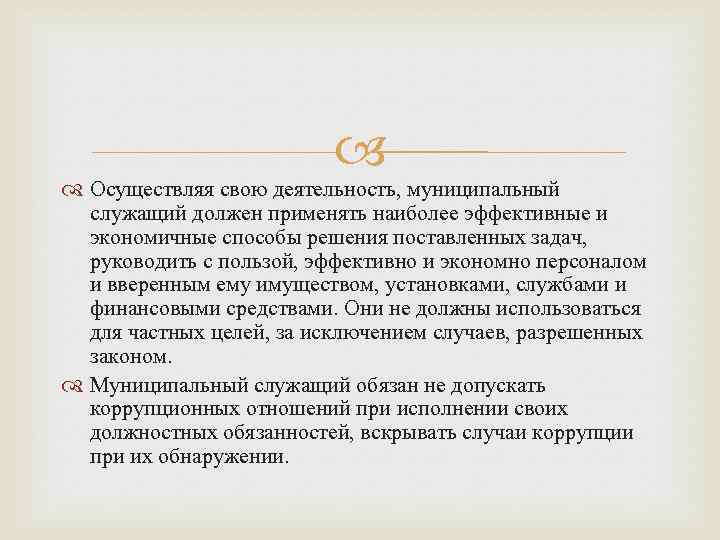 Осуществляя свою деятельность, муниципальный служащий должен применять наиболее эффективные и экономичные способы решения поставленных задач, руководить с пользой, эффективно и экономно персоналом и вверенным ему имуществом, установками, службами и финансовыми средствами. Они не должны использоваться для частных целей, за исключением случаев, разрешенных законом.

Муниципальный служащий обязан не допускать коррупционных отношений при исполнении своих должностных обязанностей, вскрывать случаи коррупции при их обнаружении.